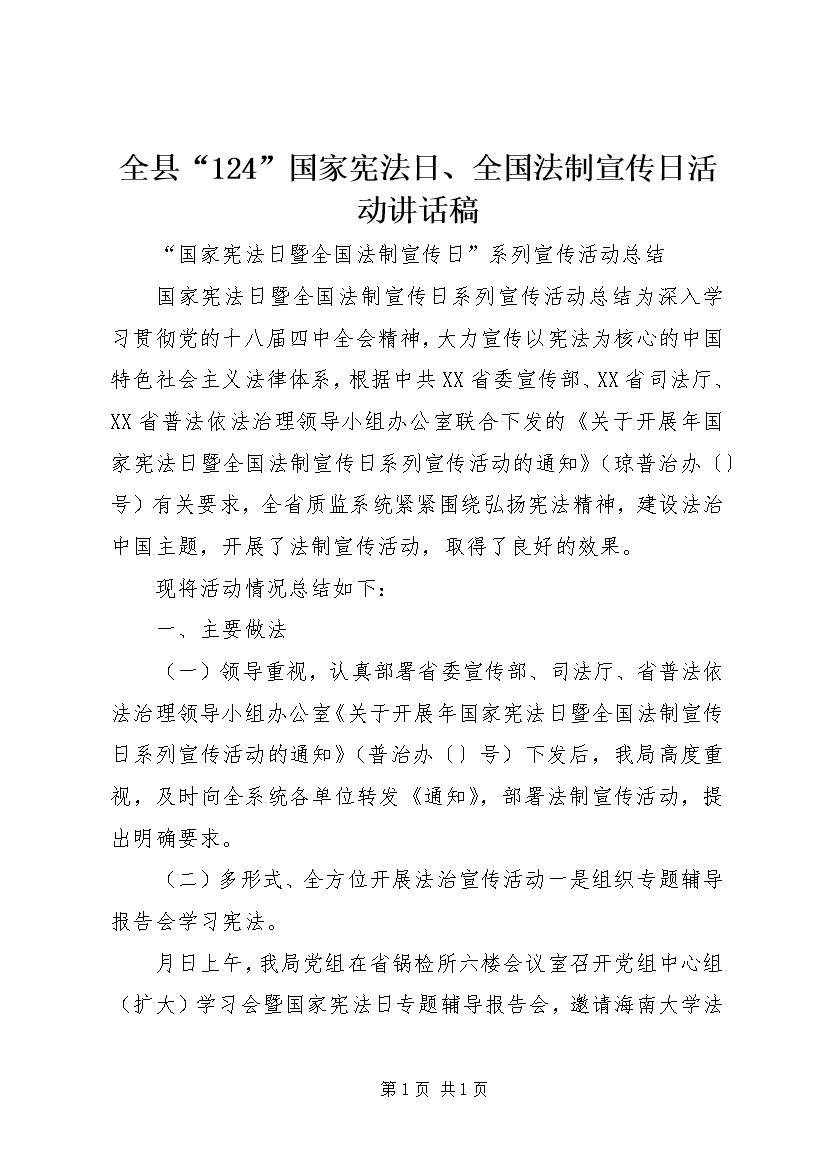 全县“124”国家宪法日、全国法制宣传日活动讲话稿

“国家宪法日暨全国法制宣传日”系列宣传活动总结

国家宪法日暨全国法制宣传日系列宣传活动总结为深入学习贯彻党的十八届四中全会精神，大力宣传以宪法为核心的中国特色社会主义法律体系，根据中共XX省委宣传部、XX省司法厅、XX省普法依法治理领导小组办公室联合下发的《关于开展年国家宪法日暨全国法制宣传日系列宣传活动的通知》（琼普治办〔〕号）有关要求，全省质监系统紧紧围绕弘扬宪法精神，建设法治中国主题，开展了法制宣传活动，取得了良好的效果。

现将活动情况总结如下：

一、主要做法

（一）领导重视，认真部署省委宣传部、司法厅、省普法依法治理领导小组办公室《关于开展年国家宪法日暨全国法制宣传日系列宣传活动的通知》（普治办〔〕号）下发后，我局高度重视，及时向全系统各单位转发《通知》，部署法制宣传活动，提出明确要求。

（二）多形式、全方位开展法治宣传活动一是组织专题辅导报告会学习宪法。

月日上午，我局党组在省锅检所六楼会议室召开党组中心组（扩大）学习会暨国家宪法日专题辅导报告会，邀请海南大学法

第1页 共1页